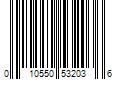 0 10550 53203 6